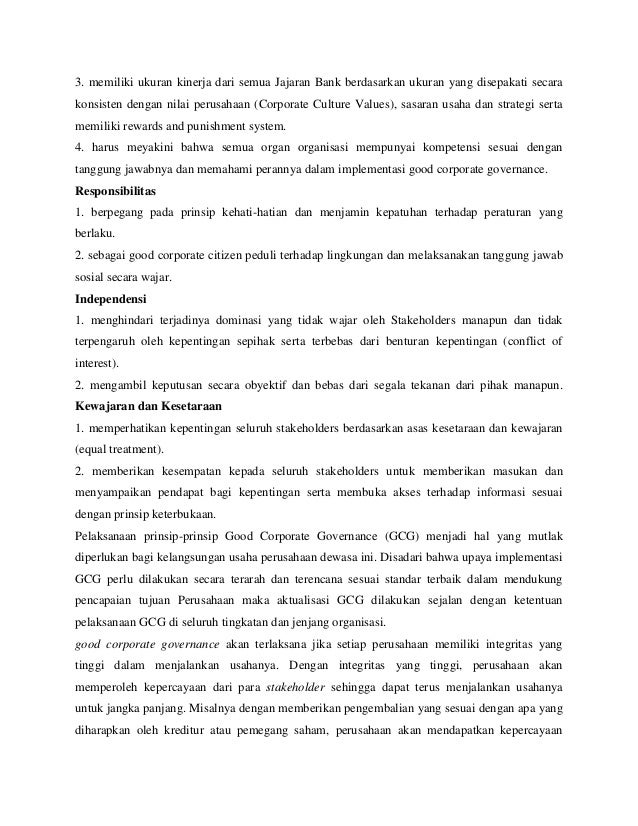 3. memiliki ukuran kinerja dari semua Jajaran Bank berdasarkan ukuran yang disepakati secara konsisten dengan nilai perusahaan (Corporate Culture Values), sasaran usaha dan strategi serta memiliki rewards and punishment system.
4. harus meyakini bahwa semua organ organisasi mempunyai kompetensi sesuai dengan tanggung jawabnya dan memahami perannya dalam implementasi good corporate governance.

Responsibilitas
1. berpegang pada prinsip kehati-hatian dan menjamin kepatuhan terhadap peraturan yang berlaku.
2. sebagai good corporate citizen peduli terhadap lingkungan dan melaksanakan tanggung jawab sosial secara wajar.

Independensi
1. menghindari terjadinya dominasi yang tidak wajar oleh Stakeholders manapun dan tidak terpengaruh oleh kepentingan sepihak serta terbebas dari benturan kepentingan (conflict of interest).
2. mengambil keputusan secara obyektif dan bebas dari segala tekanan dari pihak manapun.

Kewajaran dan Kesetaraan
1. memperhatikan kepentingan seluruh stakeholders berdasarkan asas kesetaraan dan kewajaran (equal treatment).
2. memberikan kesempatan kepada seluruh stakeholders untuk memberikan masukan dan menyampaikan pendapat bagi kepentingan serta membuka akses terhadap informasi sesuai dengan prinsip keterbukaan.

Pelaksanaan prinsip-prinsip Good Corporate Governance (GCG) menjadi hal yang mutlak diperlukan bagi kelangsungan usaha perusahaan dewasa ini. Disadari bahwa upaya implementasi GCG perlu dilakukan secara terarah dan terencana sesuai standar terbaik dalam mendukung pencapaian tujuan Perusahaan maka aktualisasi GCG dilakukan sejalan dengan ketentuan pelaksanaan GCG di seluruh tingkatan dan jenjang organisasi.

good corporate governance akan terlaksana jika setiap perusahaan memiliki integritas yang tinggi dalam menjalankan usahanya. Dengan integritas yang tinggi, perusahaan akan memperoleh kepercayaan dari para stakeholder sehingga dapat terus menjalankan usahanya untuk jangka panjang. Misalnya dengan memberikan pengembalian yang sesuai dengan apa yang diharapkan oleh kreditur atau pemegang saham, perusahaan akan mendapatkan kepercayaan